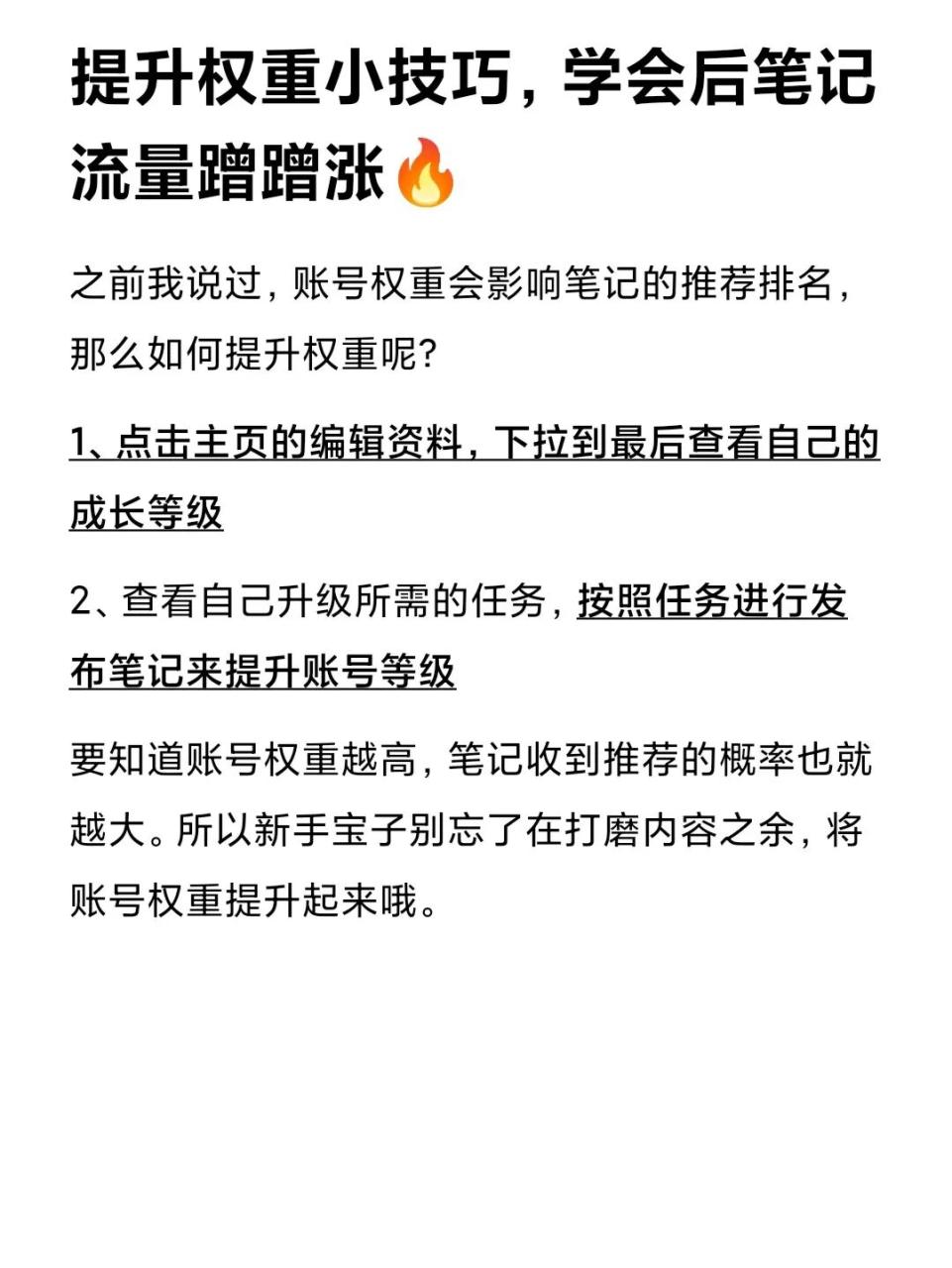 提升权重小技巧，学会后笔记流量蹭蹭涨🔥

之前我说过，账号权重会影响笔记的推荐排名，那么如何提升权重呢？

1、点击主页的编辑资料，下拉到最后查看自己的成长等级

2、查看自己升级所需的任务，按照任务进行发布笔记来提升账号等级

要知道账号权重越高，笔记收到推荐的概率也就越大。所以新手宝子别忘了在打磨内容之余，将账号权重提升起来哦。